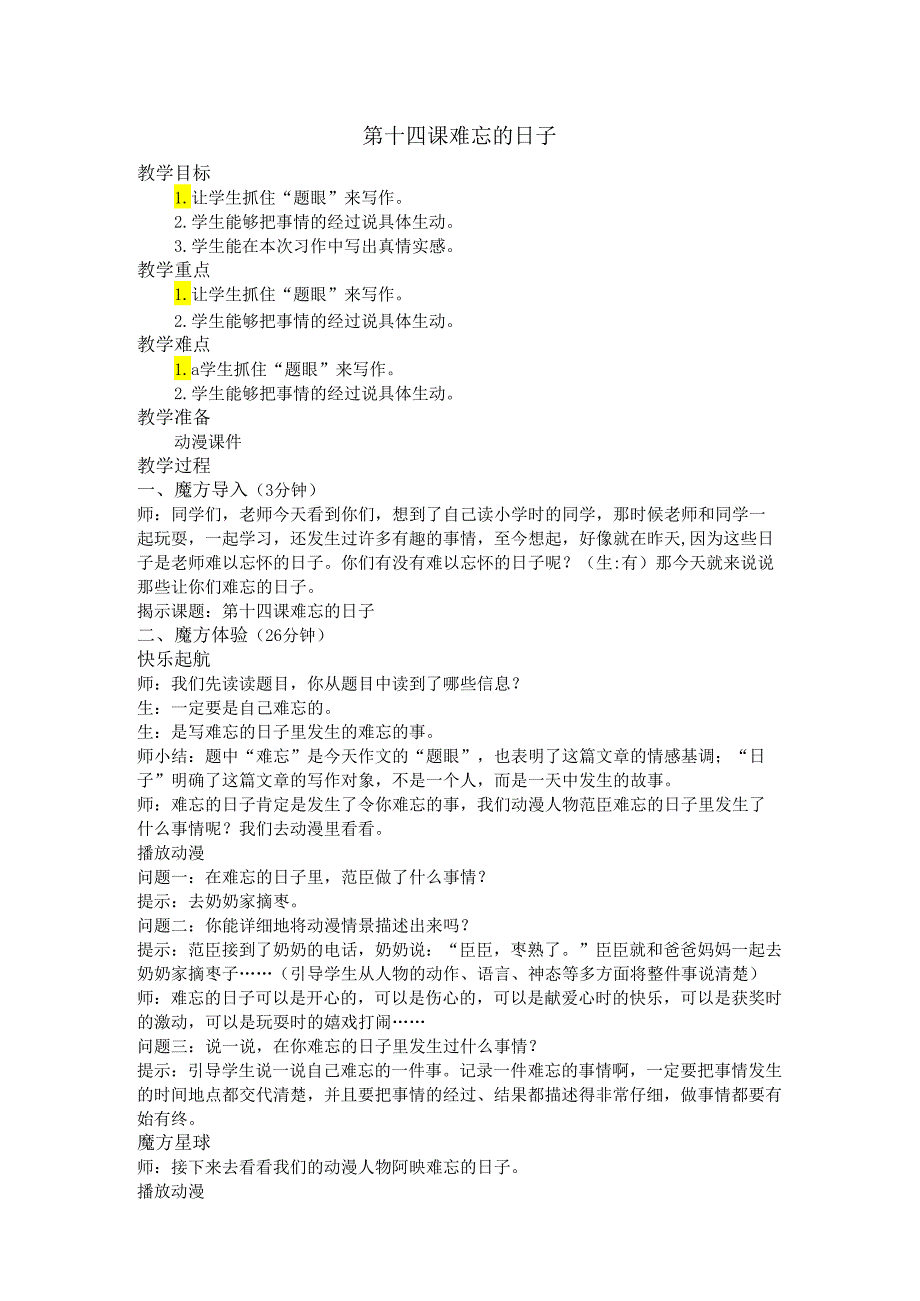 第十四课难忘的日子

教学目标

1.让学生抓住“题眼”来写作。

2.学生能够把事情的经过说具体生动。

3.学生能在本次习作中写出真情实感。

教学重点

1.让学生抓住“题眼”来写作。

2.学生能够把事情的经过说具体生动。

教学难点

1.a学生抓住“题眼”来写作。

2.学生能够把事情的经过说具体生动。

教学准备

动漫课件

教学过程

一、魔方导入（3分钟）

师：同学们，老师今天看到你们，想到了自己读小学时的同学，那时候老师和同学一起玩耍，一起学习，还发生过许多有趣的事情，至今想起，好像就在昨天,因为这些日子是老师难以忘怀的日子。你们有没有难以忘怀的日子呢？（生:有）那今天就来说说那些让你们难忘的日子。

揭示课题：第十四课难忘的日子

二、魔方体验（26分钟）

快乐起航

师：我们先读读题目，你从题目中读到了哪些信息？

生：一定要是自己难忘的。

生：是写难忘的日子里发生的难忘的事。

师小结：题中“难忘”是今天作文的“题眼”，也表明了这篇文章的情感基调；“日子”明确了这篇文章的写作对象，不是一个人，而是一天中发生的故事。

师：难忘的日子肯定是发生了令你难忘的事，我们动漫人物范臣难忘的日子里发生了什么事情呢？我们去动漫里看看。

播放动漫

问题一：在难忘的日子里，范臣做了什么事情？

提示：去奶奶家摘枣。

问题二：你能详细地将动漫情景描述出来吗？

提示：范臣接到了奶奶的电话，奶奶说：“臣臣，枣熟了。”臣臣就和爸爸妈妈一起去奶奶家摘枣子……（引导学生从人物的动作、语言、神态等多方面将整件事说清楚）

师：难忘的日子可以是开心的，可以是伤心的，可以是献爱心时的快乐，可以是获奖时的激动，可以是玩耍时的嬉戏打闹……

问题三：说一说，在你难忘的日子里发生过什么事情？

提示：引导学生说一说自己难忘的一件事。记录一件难忘的事情啊，一定要把事情发生的时间地点都交代清楚，并且要把事情的经过、结果都描述得非常仔细，做事情都要有始有终。

魔方星球

师：接下来去看看我们的动漫人物阿映难忘的日子。

播放动漫